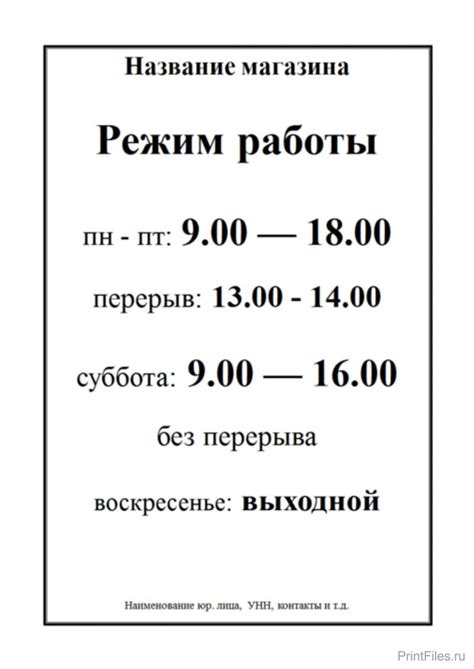 Название магазина

Режим работы

пн - пт: 9.00 — 18.00

перерыв: 13.00 - 14.00

суббота: 9.00 — 16.00

без перерыва

воскресенье: выходной

Наименование юр. лица, УНН, контакты и т.д.

PrintFiles.ru